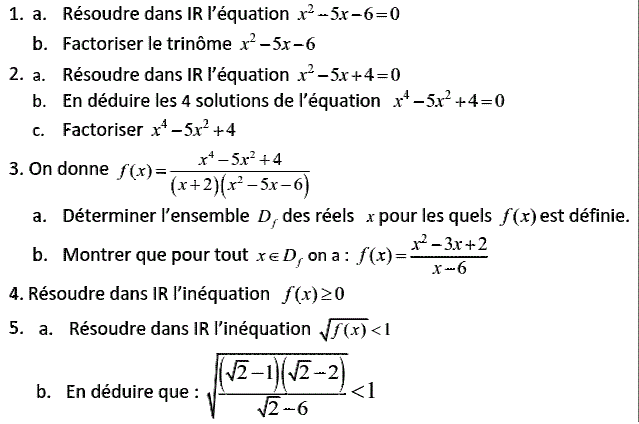 1. a. Résoudre dans IR l'équation $x^2-5x-6=0$

b. Factoriser le trinôme $x^2-5x-6$

2. a. Résoudre dans IR l'équation $x^2-5x+4=0$

b. En déduire les 4 solutions de l'équation $x^4-5x^2+4=0$

c. Factoriser $x^4-5x^2+4$

3. On donne $f(x)=\frac{x^4-5x^2+4}{(x+2)(x^2-5x-6)}$

a. Déterminer l'ensemble $D_f$ des réels $x$ pour les quels $f(x)$ est définie.

b. Montrer que pour tout $x \in D_f$ on a : $f(x)=\frac{x^2-3x+2}{x-6}$

4. Résoudre dans IR l'inéquation $f(x) \geq 0$

5. a. Résoudre dans IR l'inéquation $\sqrt{f(x)}<1$

b. En déduire que : $\sqrt{\frac{(\sqrt{2}-1)(\sqrt{2}-2)}{\sqrt{2}-6}}<1$